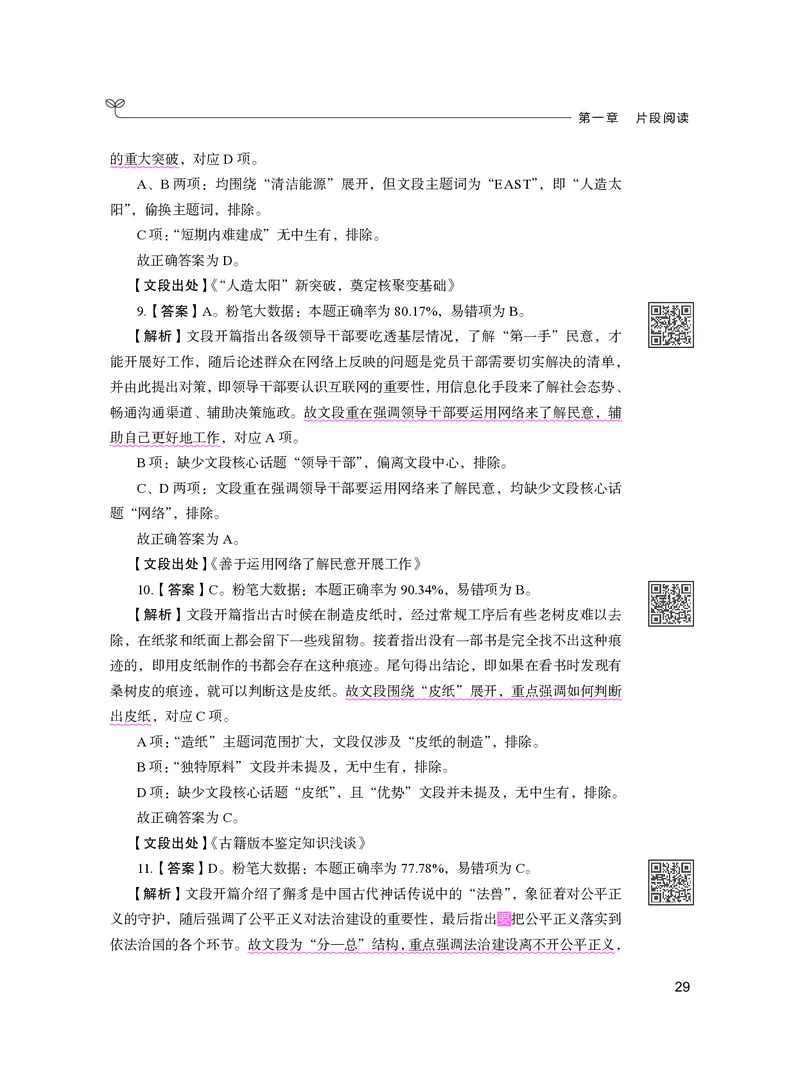 第一章　片段阅读

的重大突破，对应 D 项。

A、B 两项：均围绕“清洁能源”展开，但文段主题词为“EAST”，即“人造太阳”，偷换主题词，排除。

C 项：“短期内难建成”无中生有，排除。

故正确答案为 D。

【文段出处】《“人造太阳”新突破，奠定核聚变基础》

9.【答案】A。粉笔大数据：本题正确率为 80.17%，易错项为 B。

【解析】文段开篇指出各级领导干部要吃透基层情况，了解“第一手”民意，才能开展好工作，随后论述群众在网络上反映的问题是党员干部需要切实解决的清单，并由此提出对策，即领导干部要认识互联网的重要性，用信息化手段来了解社会态势、畅通沟通渠道、辅助决策施政。故文段重在强调领导干部要运用网络来了解民意，辅助自己更好地工作，对应 A 项。

B 项：缺少文段核心话题“领导干部”，偏离文段中心，排除。

C、D 两项：文段重在强调领导干部要运用网络来了解民意，均缺少文段核心话题“网络”，排除。

故正确答案为 A。

【文段出处】《善于运用网络了解民意开展工作》

10.【答案】C。粉笔大数据：本题正确率为 90.34%，易错项为 B。

【解析】文段开篇指出古时候在制造皮纸时，经过常规工序后有些老树皮难以去除，在纸浆和纸面上都会留下一些残留物。接着指出没有一部书是完全找不出这种痕迹的，即用皮纸制作的书都会存在这种痕迹。尾句得出结论，即如果在看书时发现有桑树皮的痕迹，就可以判断这是皮纸。故文段围绕“皮纸”展开，重点强调如何判断出皮纸，对应 C 项。

A 项：“造纸”主题词范围扩大，文段仅涉及“皮纸的制造”，排除。

B 项：“独特原料”文段并未提及，无中生有，排除。

D 项：缺少文段核心话题“皮纸”，且“优势”文段并未提及，无中生有，排除。

故正确答案为 C。

【文段出处】《古籍版本鉴定知识浅谈》

11.【答案】D。粉笔大数据：本题正确率为 77.78%，易错项为 C。

【解析】文段开篇介绍了獬豸是中国古代神话传说中的“法兽”，象征着对公平正义的守护，随后强调了公平正义对法治建设的重要性，最后指出要把公平正义落实到依法治国的各个环节。故文段为“分—总”结构，重点强调法治建设离不开公平正义，

29